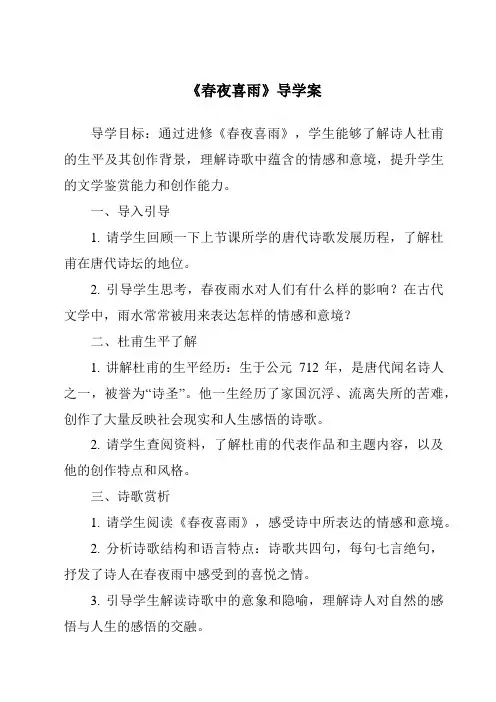 《春夜喜雨》导学案

导学目标：通过进修《春夜喜雨》，学生能够了解诗人杜甫的生平及其创作背景，理解诗歌中蕴含的情感和意境，提升学生的文学鉴赏能力和创作能力。

一、导入引导

1. 请学生回顾一下上节课所学的唐代诗歌发展历程，了解杜甫在唐代诗坛的地位。

2. 引导学生思考，春夜雨水对人们有什么样的影响？在古代文学中，雨水常常被用来表达怎样的情感和意境？

二、杜甫生平了解

1. 讲解杜甫的生平经历：生于公元 712 年，是唐代闻名诗人之一，被誉为“诗圣”。他一生经历了家国沉浮、流离失所的苦难，创作了大量反映社会现实和人生感悟的诗歌。

2. 请学生查阅资料，了解杜甫的代表作品和主题内容，以及他的创作特点和风格。

三、诗歌赏析

1. 请学生阅读《春夜喜雨》，感受诗中所表达的情感和意境。

2. 分析诗歌结构和语言特点：诗歌共四句，每句七言绝句，抒发了诗人在春夜雨中感受到的喜悦之情。

3. 引导学生解读诗歌中的意象和隐喻，理解诗人对自然的感悟与人生的感悟的交融。